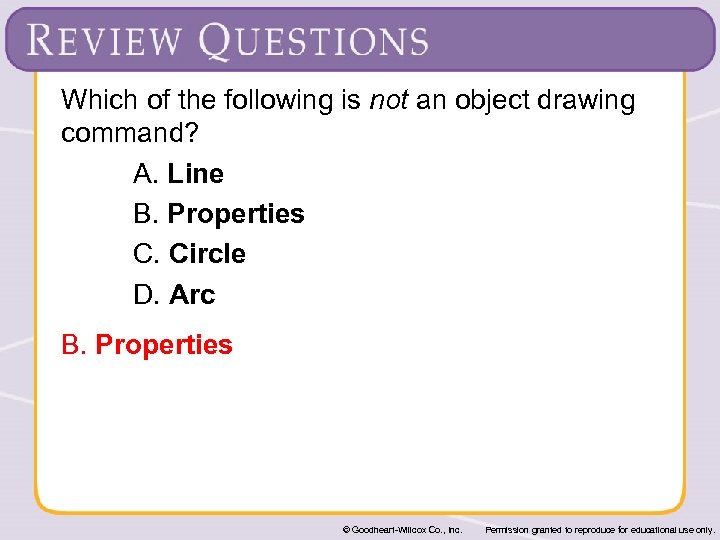 REVIEW QUESTIONS

Which of the following is not an object drawing command?

A. Line
B. Properties
C. Circle
D. Arc

B. Properties

© Goodheart-Willcox Co., Inc.    Permission granted to reproduce for educational use only.